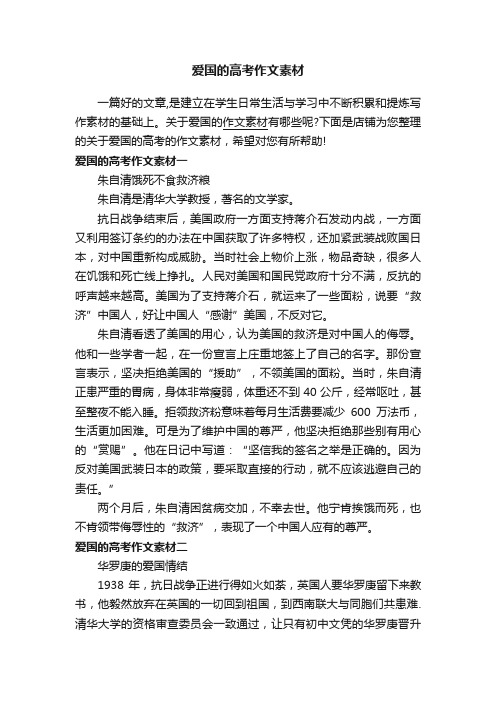 爱国的高考作文素材

一篇好的文章,是建立在学生日常生活与学习中不断积累和提炼写作素材的基础上。关于爱国的作文素材有哪些呢?下面是店铺为您整理的关于爱国的高考的作文素材，希望对您有所帮助!

爱国的高考作文素材一

朱自清饿死不食救济粮

朱自清是清华大学教授，著名的文学家。

抗日战争结束后，美国政府一方面支持蒋介石发动内战，一方面又利用签订条约的办法在中国获取了许多特权，还加紧武装战败国日本，对中国重新构成威胁。当时社会上物价上涨，物品奇缺，很多人在饥饿和死亡线上挣扎。人民对美国和国民党政府十分不满，反抗的呼声越来越高。美国为了支持蒋介石，就运来了一些面粉，说要“救济”中国人，好让中国人“感谢”美国，不反对它。

朱自清看透了美国的用心，认为美国的救济是对中国人的侮辱。他和一些学者一起，在一份宣言上庄重地签上了自己的名字。那份宣言表示，坚决拒绝美国的“援助”，不领美国的面粉。当时，朱自清正患严重的胃病，身体非常瘦弱，体重还不到 40 公斤，经常呕吐，甚至整夜不能入睡。拒领救济粉意味着每月生活费要减少 600 万法币，生活更加困难。可是为了维护中国的尊严，他坚决拒绝那些别有用心的“赏赐”。他在日记中写道：“坚信我的签名之举是正确的。因为反对美国武装日本的政策，要采取直接的行动，就不应该逃避自己的责任。”

两个月后，朱自清困贫病交加，不幸去世。他宁肯挨饿而死，也不肯领带侮辱性的“救济”，表现了一个中国人应有的尊严。

爱国的高考作文素材二

华罗庚的爱国情结

1938 年，抗日战争正进行得如火如荼，英国人要华罗庚留下来教书，他毅然放弃在英国的一切回到祖国，到西南联大与同胞们共患难.清华大学的资格审查委员会一致通过，让只有初中文凭的华罗庚晋升